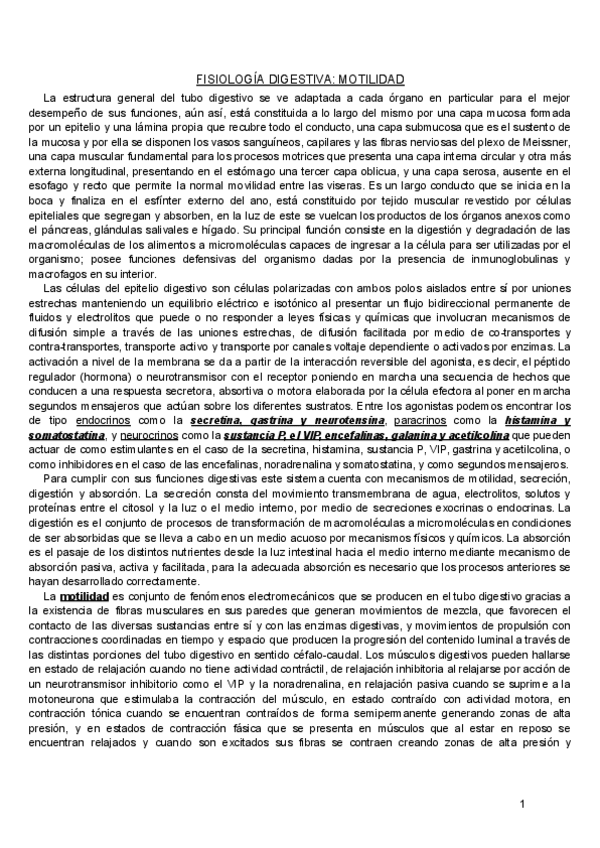 FISIOLOGÍA DIGESTIVA: MOTILIDAD

La estructura general del tubo digestivo se ve adaptada a cada órgano en particular para el mejor desempeño de sus funciones, aún así, está constituida a lo largo del mismo por una capa mucosa formada por un epitelio y una lámina propia que recubre todo el conducto, una capa submucosa que es el sustento de la mucosa y por ella se disponen los vasos sanguíneos, capilares y las fibras nerviosas del plexo de Meissner, una capa muscular fundamental para los procesos motrices que presenta una capa interna circular y otra más externa longitudinal, presentando en el estómago una tercer capa oblicua, y una capa serosa, ausente en el esofago y recto que permite la normal movilidad entre las viseras. Es un largo conducto que se inicia en la boca y finaliza en el esfínter externo del ano, está constituido por tejido muscular revestido por células epiteliales que segregan y absorben, en la luz de este se vuelcan los productos de los órganos anexos como el páncreas, glándulas salivales e hígado. Su principal función consiste en la digestión y degradación de las macromoléculas de los alimentos a micromoléculas capaces de ingresar a la célula para ser utilizadas por el organismo; posee funciones defensivas del organismo dadas por la presencia de inmunoglobulinas y macrofagos en su interior.

Las células del epitelio digestivo son células polarizadas con ambos polos aislados entre sí por uniones estrechas manteniendo un equilibrio eléctrico e isotónico al presentar un flujo bidireccional permanente de fluidos y electrolitos que puede o no responder a leyes físicas y químicas que involucran mecanismos de difusión simple a través de las uniones estrechas, de difusión facilitada por medio de co-transportes y contra-transportes, transporte activo y transporte por canales voltaje dependiente o activados por enzimas. La activación a nivel de la membrana se da a partir de la interacción reversible del agonista, es decir, el péptido regulador (hormona) o neurotransmisor con el receptor poniendo en marcha una secuencia de hechos que conducen a una respuesta secretora, absortiva o motora elaborada por la célula efectora al poner en marcha segundos mensajeros que actúan sobre los diferentes sustratos. Entre los agonistas podemos encontrar los de tipo endocrinos como la secretina, gastrina y neurotensina, paracrinos como la histamina y somatostatina, y neurocrinos como la sustancia P, el VIP, encefalinas, galanina y acetilcolina que pueden actuar de como estimulantes en el caso de la secretina, histamina, sustancia P, VIP, gastrina y acetilcolina, o como inhibidores en el caso de las encefalinas, noradrenalina y somatostatina, y como segundos mensajeros.

Para cumplir con sus funciones digestivas este sistema cuenta con mecanismos de motilidad, secreción, digestión y absorción. La secreción consta del movimiento transmembrana de agua, electrolitos, solutos y proteínas entre el citosol y la luz o el medio interno, por medio de secreciones exocrinas o endocrinas. La digestión es el conjunto de procesos de transformación de macromoléculas a micromoléculas en condiciones de ser absorbidas que se lleva a cabo en un medio acuoso por mecanismos físicos y químicos. La absorción es el pasaje de los distintos nutrientes desde la luz intestinal hacia el medio interno mediante mecanismo de absorción pasiva, activa y facilitada, para la adecuada absorción es necesario que los procesos anteriores se hayan desarrollado correctamente.

La motilidad es conjunto de fenómenos electromecánicos que se producen en el tubo digestivo gracias a la existencia de fibras musculares en sus paredes que generan movimientos de mezcla, que favorecen el contacto de las diversas sustancias entre sí y con las enzimas digestivas, y movimientos de propulsión con contracciones coordinadas en tiempo y espacio que producen la progresión del contenido luminal a través de las distintas porciones del tubo digestivo en sentido céfalo-caudal. Los músculos digestivos pueden hallarse en estado de relajación cuando no tiene actividad contráctil, de relajación inhibitoria al relajarse por acción de un neurotransmisor inhibitorio como el VIP y la noradrenalina, en relajación pasiva cuando se suprime a la motoneurona que estimulaba la contracción del músculo, en estado contraído con actividad motora, en contracción tónica cuando se encuentran contraídos de forma semipermanente generando zonas de alta presión, y en estados de contracción fásica que se presenta en músculos que al estar en reposo se encuentran relajados y cuando son excitados sus fibras se contraen creando zonas de alta presión y

1